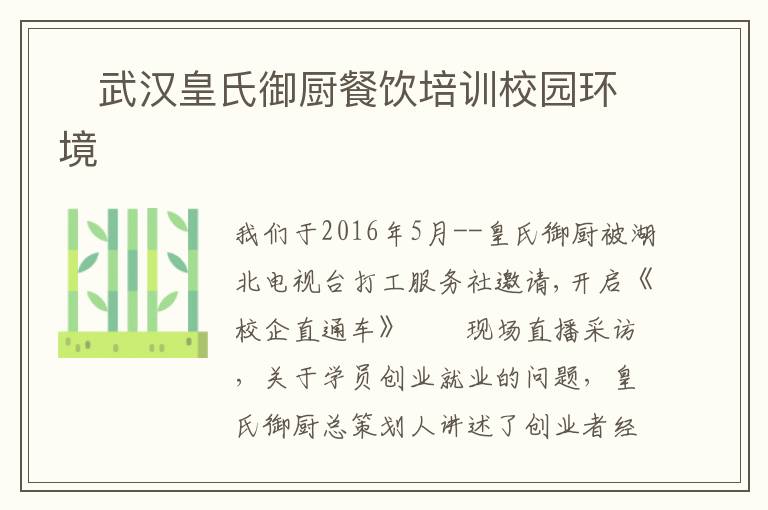 武汉皇氏御厨餐饮培训校园环境

我们于2016年5月--皇氏御厨被湖北电视台打工服务社邀请，开启《校企直通车》　　现场直播采访，关于学员创业就业的问题，皇氏御厨总策划人讲述了创业者经